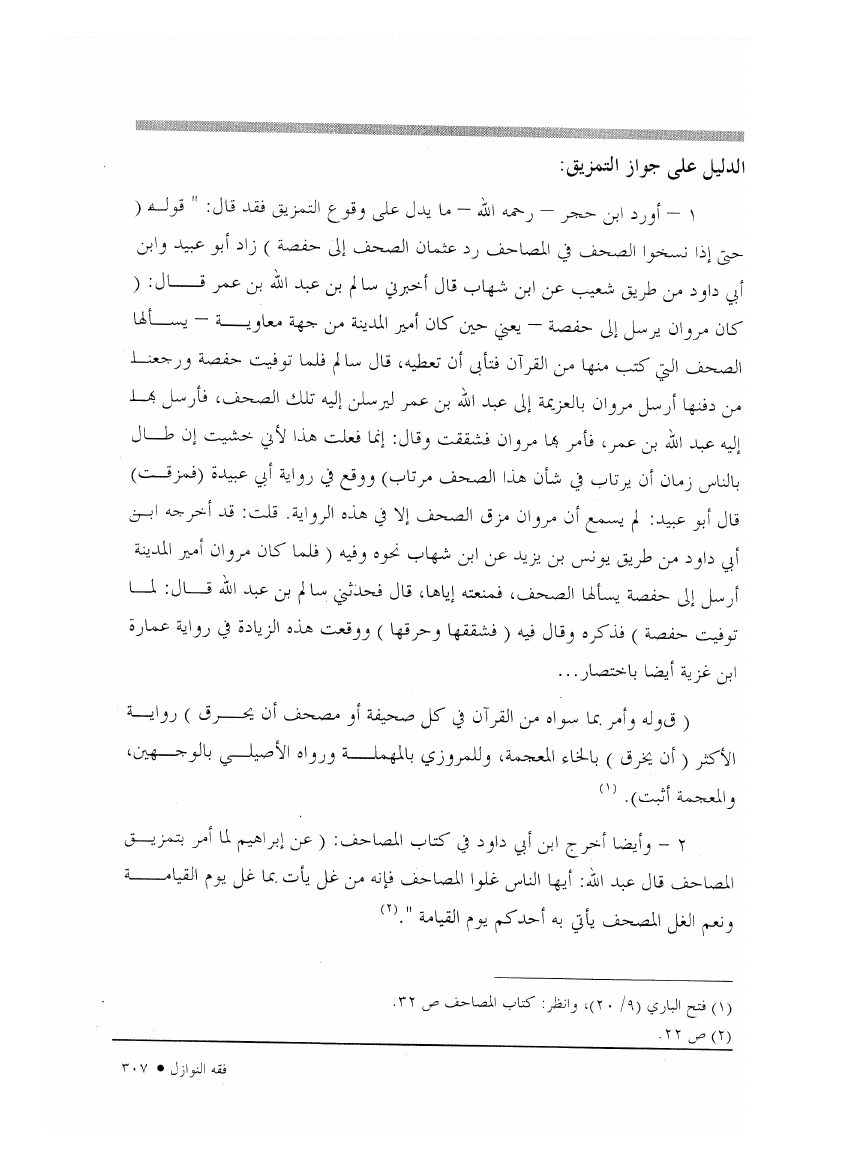 الدليل على جواز التمزيق:

١ – أورد ابن حجر – رحمه الله – ما يدل على وقوع التمزيق فقد قال: " قوله ( حتى إذا نسخوا الصحف في المصاحف رد عثمان الصحف إلى حفصة ) زاد أبو عبيد وابن أبي داود من طريق شعيب عن ابن شهاب قال أخبرني سالم بن عبد الله بن عمر قال: ( كان مروان يرسل إلى حفصة – يعني حين كان أمير المدينة من جهة معاوية – يسألها الصحف التي كتب منها من القرآن فتأبى أن تعطيه، قال سالم فلما توفيت حفصة ورجعنا من دفنها أرسل مروان بالعزيمة إلى عبد الله بن عمر ليرسلن إليه تلك الصحف، فأرسل بها إليه عبد الله بن عمر، فأمر بها مروان فشققت وقال: إنما فعلت هذا لأني خشيت إن طال بالناس زمان أن يرتاب في شأن هذا الصحف مرتاب) ووقع في رواية أبي عبيدة (فمزقت) قال أبو عبيد: لم يسمع أن مروان مزق الصحف إلا في هذه الرواية. قلت: قد أخرجه ابن أبي داود من طريق يونس بن يزيد عن ابن شهاب نحوه وفيه ( فلما كان مروان أمير المدينة أرسل إلى حفصة يسألها الصحف، فمنعته إياها، قال فحدثني سالم بن عبد الله قال: لما توفيت حفصة ) فذكره وقال فيه ( فشققها وحرقها ) ووقعت هذه الزيادة في رواية عمارة ابن غزية أيضا باختصار...

( قوله وأمر بما سواه من القرآن في كل صحيفة أو مصحف أن يحرق ) رواية الأكثر ( أن يخرق ) بالخاء المعجمة، وللمروزي بالمهملة ورواه الأصيلي بالوجهين، والمعجمة أثبت). (١)

٢ – وأيضا أخرج ابن أبي داود في كتاب المصاحف: ( عن إبراهيم لما أمر بتمزيق المصاحف قال عبد الله: أيها الناس غلوا المصاحف فإنه من غل يأت بما غل يوم القيامة ونعم الغل المصحف يأتي به أحدكم يوم القيامة ".(٢)

(١) فتح الباري (٩/ ٢٠)، وانظر: كتاب المصاحف ص ٣٢.
(٢) ص ٢٢.

فقه النوازل ● ٣٠٧